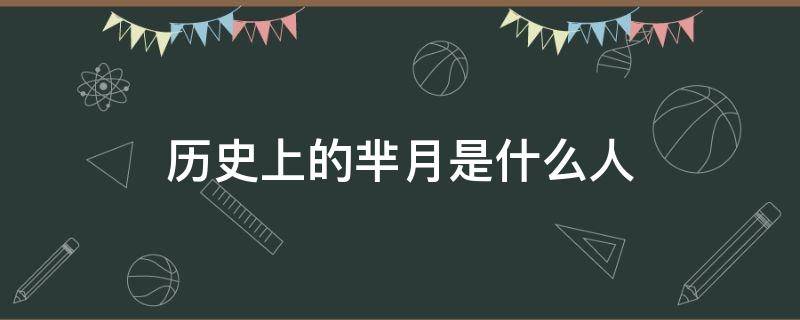 历史上的芈月是什么人